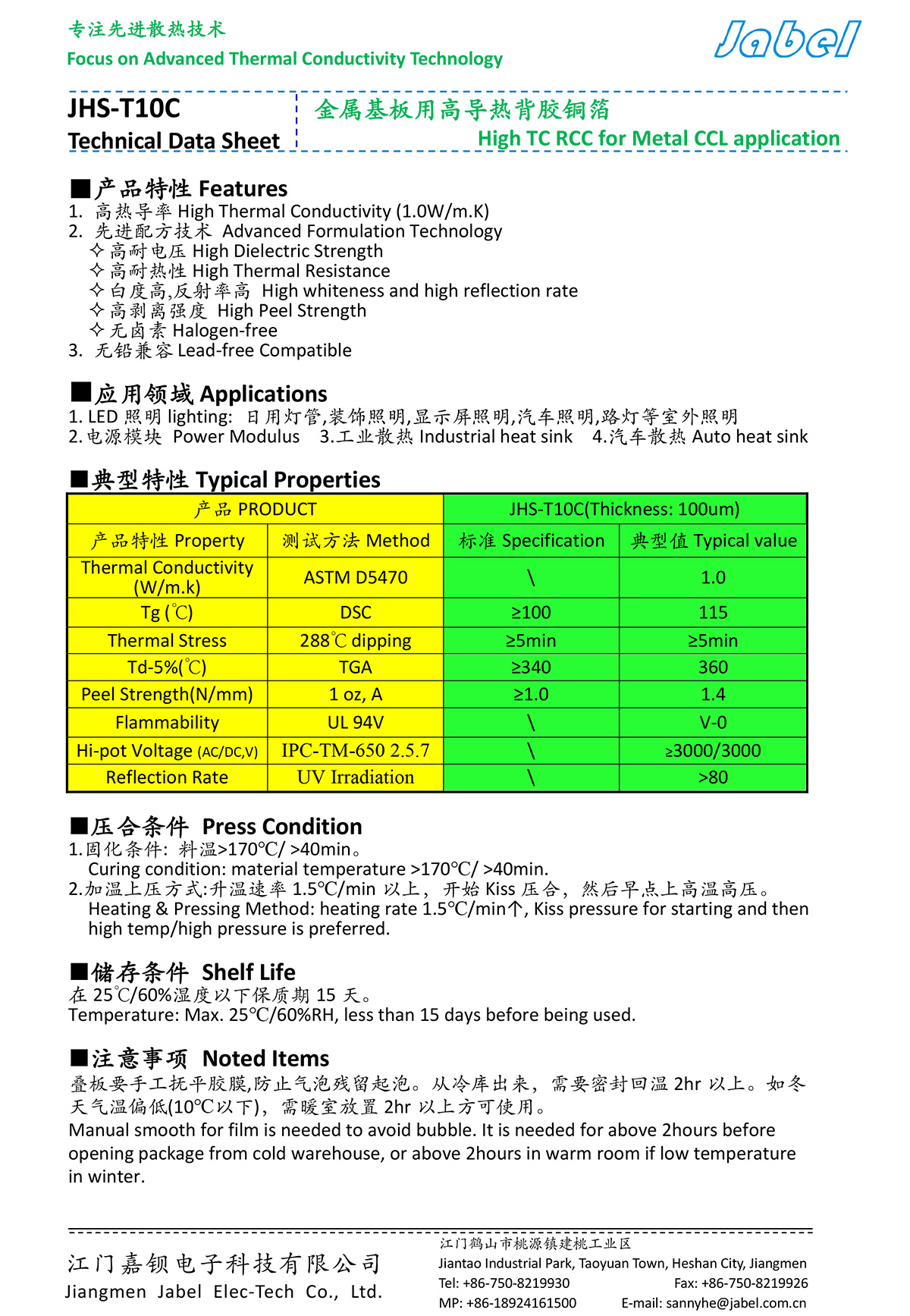 专注先进散热技术
Focus on Advanced Thermal Conductivity Technology

Jabel

JHS-T10C
Technical Data Sheet

金属基板用高导热背胶铜箔
High TC RCC for Metal CCL application

■产品特性 Features
1. 高热导率 High Thermal Conductivity (1.0W/m.K)
2. 先进配方技术 Advanced Formulation Technology
✧高耐电压 High Dielectric Strength
✧高耐热性 High Thermal Resistance
✧白度高,反射率高 High whiteness and high reflection rate
✧高剥离强度 High Peel Strength
✧无卤素 Halogen-free
3. 无铅兼容 Lead-free Compatible

■应用领域 Applications
1. LED 照明 lighting: 日用灯管,装饰照明,显示屏照明,汽车照明,路灯等室外照明
2.电源模块 Power Modulus 3.工业散热 Industrial heat sink 4.汽车散热 Auto heat sink

■典型特性 Typical Properties

| 产品 PRODUCT | | JHS-T10C(Thickness: 100um) | |
|---|---|---|---|
| 产品特性 Property | 测试方法 Method | 标准 Specification | 典型值 Typical value |
| Thermal Conductivity (W/m.k) | ASTM D5470 | \ | 1.0 |
| Tg (℃) | DSC | ≥100 | 115 |
| Thermal Stress | 288℃ dipping | ≥5min | ≥5min |
| Td-5%(℃) | TGA | ≥340 | 360 |
| Peel Strength(N/mm) | 1 oz, A | ≥1.0 | 1.4 |
| Flammability | UL 94V | \ | V-0 |
| Hi-pot Voltage (AC/DC,V) | IPC-TM-650 2.5.7 | \ | ≥3000/3000 |
| Reflection Rate | UV Irradiation | \ | >80 |

■压合条件 Press Condition
1.固化条件: 料温>170℃/ >40min。
Curing condition: material temperature >170℃/ >40min.
2.加温上压方式:升温速率 1.5℃/min 以上, 开始 Kiss 压合, 然后早点上高温高压。
Heating & Pressing Method: heating rate 1.5℃/min↑, Kiss pressure for starting and then high temp/high pressure is preferred.

■储存条件 Shelf Life
在 25℃/60%湿度以下保质期 15 天。
Temperature: Max. 25℃/60%RH, less than 15 days before being used.

■注意事项 Noted Items
叠板要手工抚平胶膜,防止气泡残留起泡。从冷库出来, 需要密封回温 2hr 以上。如冬天气温偏低(10℃以下), 需暖室放置 2hr 以上方可使用。
Manual smooth for film is needed to avoid bubble. It is needed for above 2hours before opening package from cold warehouse, or above 2hours in warm room if low temperature in winter.

江门嘉钡电子科技有限公司
Jiangmen Jabel Elec-Tech Co., Ltd.

江门鹤山市桃源镇建桃工业区
Jiantao Industrial Park, Taoyuan Town, Heshan City, Jiangmen
Tel: +86-750-8219930 Fax: +86-750-8219926
MP: +86-18924161500 E-mail: sannyhe@jabel.com.cn